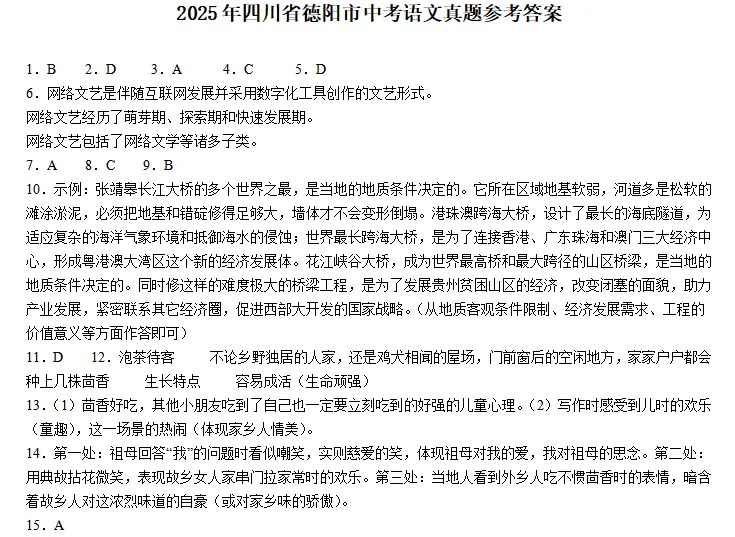 2025年四川省德阳市中考语文真题参考答案

1．B　2．D　3．A　4．C　5．D

6．网络文艺是伴随互联网发展并采用数字化工具创作的文艺形式。
网络文艺经历了萌芽期、探索期和快速发展期。
网络文艺包括了网络文学等诸多子类。

7．A　8．C　9．B

10．示例：张靖皋长江大桥的多个世界之最，是当地的地质条件决定的。它所在区域地基软弱，河道多是松软的滩涂淤泥，必须把地基和锚碇修得足够大，墙体才不会变形倒塌。港珠澳跨海大桥，设计了最长的海底隧道，为适应复杂的海洋气象环境和抵御海水的侵蚀；世界最长跨海大桥，是为了连接香港、广东珠海和澳门三大经济中心，形成粤港澳大湾区这个新的经济发展体。花江峡谷大桥，成为世界最高桥和最大跨径的山区桥梁，是当地的地质条件决定的。同时修这样的难度极大的桥梁工程，是为了发展贵州贫困山区的经济，改变闭塞的面貌，助力产业发展，紧密联系其它经济圈，促进西部大开发的国家战略。（从地质客观条件限制、经济发展需求、工程的价值意义等方面作答即可）

11．D　12．泡茶待客　不论乡野独居的人家，还是鸡犬相闻的屋场，门前窗后的空闲地方，家家户户都会种上几株茴香　生长特点　容易成活（生命顽强）

13．（1）茴香好吃，其他小朋友吃到了自己也一定要立刻吃到的好强的儿童心理。（2）写作时感受到儿时的欢乐（童趣），这一场景的热闹（体现家乡人情美）。

14．第一处：祖母回答“我”的问题时看似嘲笑，实则慈爱的笑，体现祖母对我的爱，我对祖母的思念。第二处：用典故拈花微笑，表现故乡女人家串门拉家常时的欢乐。第三处：当地人看到外乡人吃不惯茴香时的表情，暗含着故乡人对这浓烈味道的自豪（或对家乡味的骄傲）。

15．A